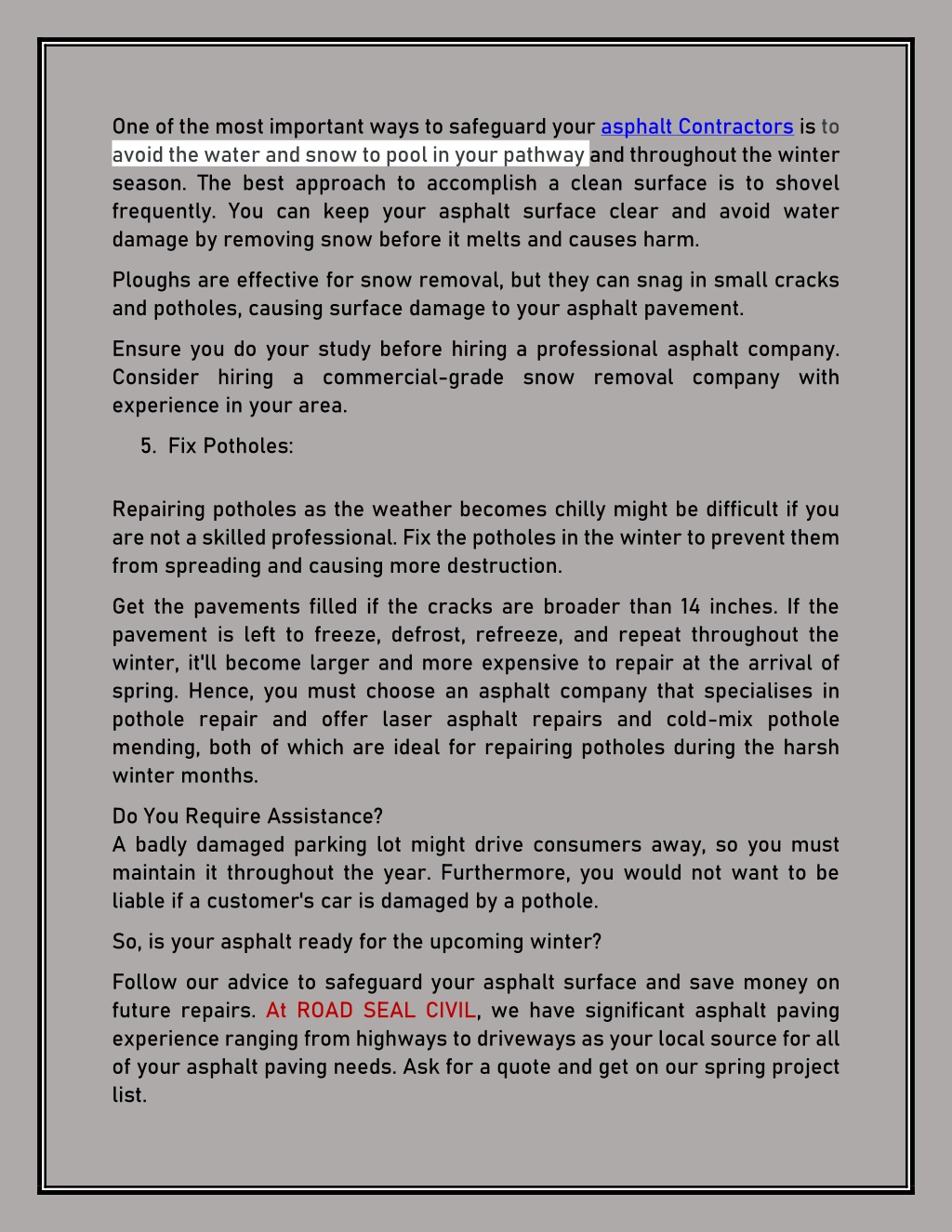 One of the most important ways to safeguard your asphalt Contractors is to avoid the water and snow to pool in your pathway and throughout the winter season. The best approach to accomplish a clean surface is to shovel frequently. You can keep your asphalt surface clear and avoid water damage by removing snow before it melts and causes harm.

Ploughs are effective for snow removal, but they can snag in small cracks and potholes, causing surface damage to your asphalt pavement.

Ensure you do your study before hiring a professional asphalt company. Consider hiring a commercial-grade snow removal company with experience in your area.

5. Fix Potholes:

Repairing potholes as the weather becomes chilly might be difficult if you are not a skilled professional. Fix the potholes in the winter to prevent them from spreading and causing more destruction.

Get the pavements filled if the cracks are broader than 14 inches. If the pavement is left to freeze, defrost, refreeze, and repeat throughout the winter, it'll become larger and more expensive to repair at the arrival of spring. Hence, you must choose an asphalt company that specialises in pothole repair and offer laser asphalt repairs and cold-mix pothole mending, both of which are ideal for repairing potholes during the harsh winter months.

Do You Require Assistance?
A badly damaged parking lot might drive consumers away, so you must maintain it throughout the year. Furthermore, you would not want to be liable if a customer's car is damaged by a pothole.

So, is your asphalt ready for the upcoming winter?

Follow our advice to safeguard your asphalt surface and save money on future repairs. At ROAD SEAL CIVIL, we have significant asphalt paving experience ranging from highways to driveways as your local source for all of your asphalt paving needs. Ask for a quote and get on our spring project list.